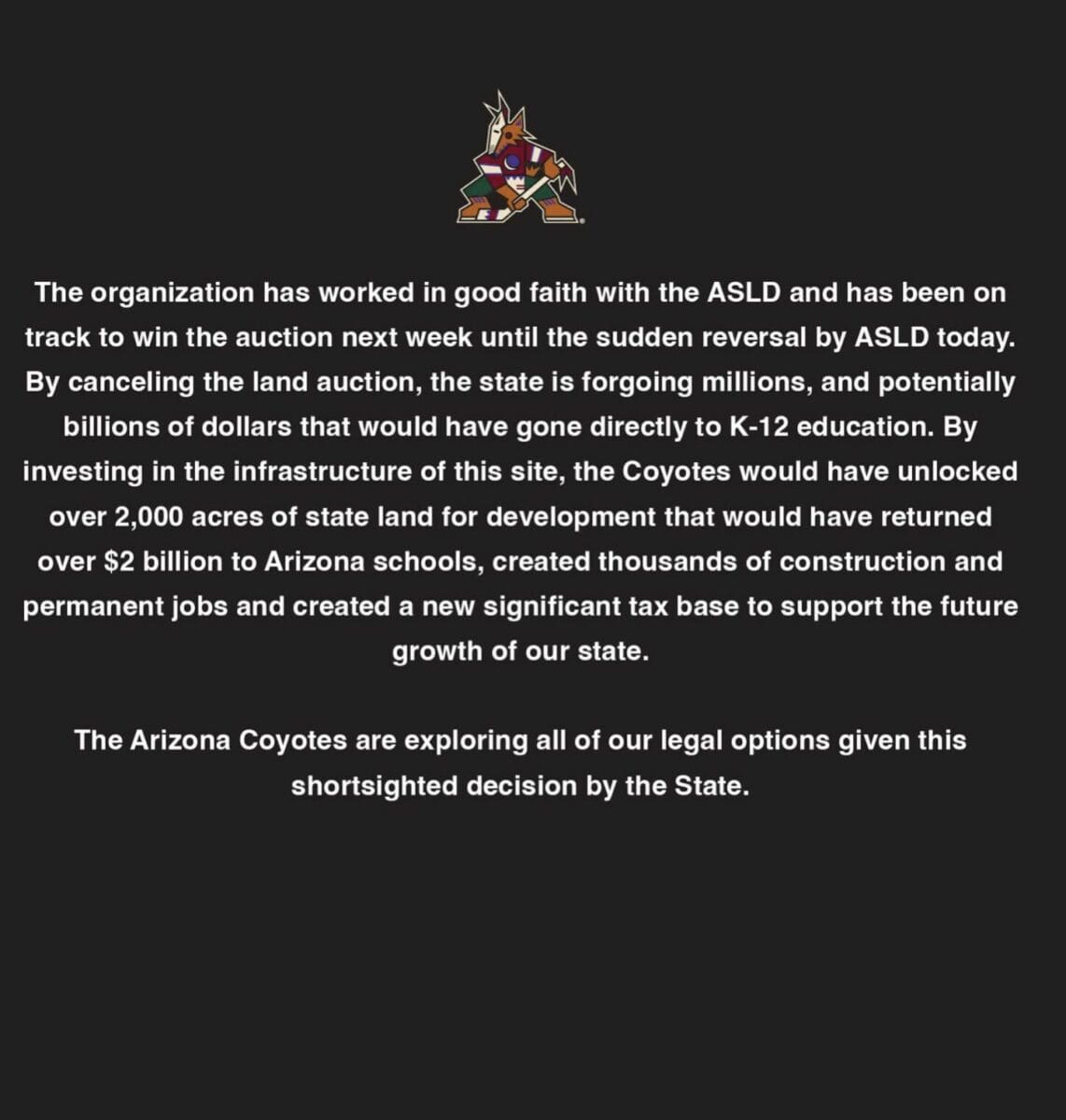 The organization has worked in good faith with the ASLD and has been on track to win the auction next week until the sudden reversal by ASLD today. By canceling the land auction, the state is forgoing millions, and potentially billions of dollars that would have gone directly to K-12 education. By investing in the infrastructure of this site, the Coyotes would have unlocked over 2,000 acres of state land for development that would have returned over $2 billion to Arizona schools, created thousands of construction and permanent jobs and created a new significant tax base to support the future growth of our state.

The Arizona Coyotes are exploring all of our legal options given this shortsighted decision by the State.